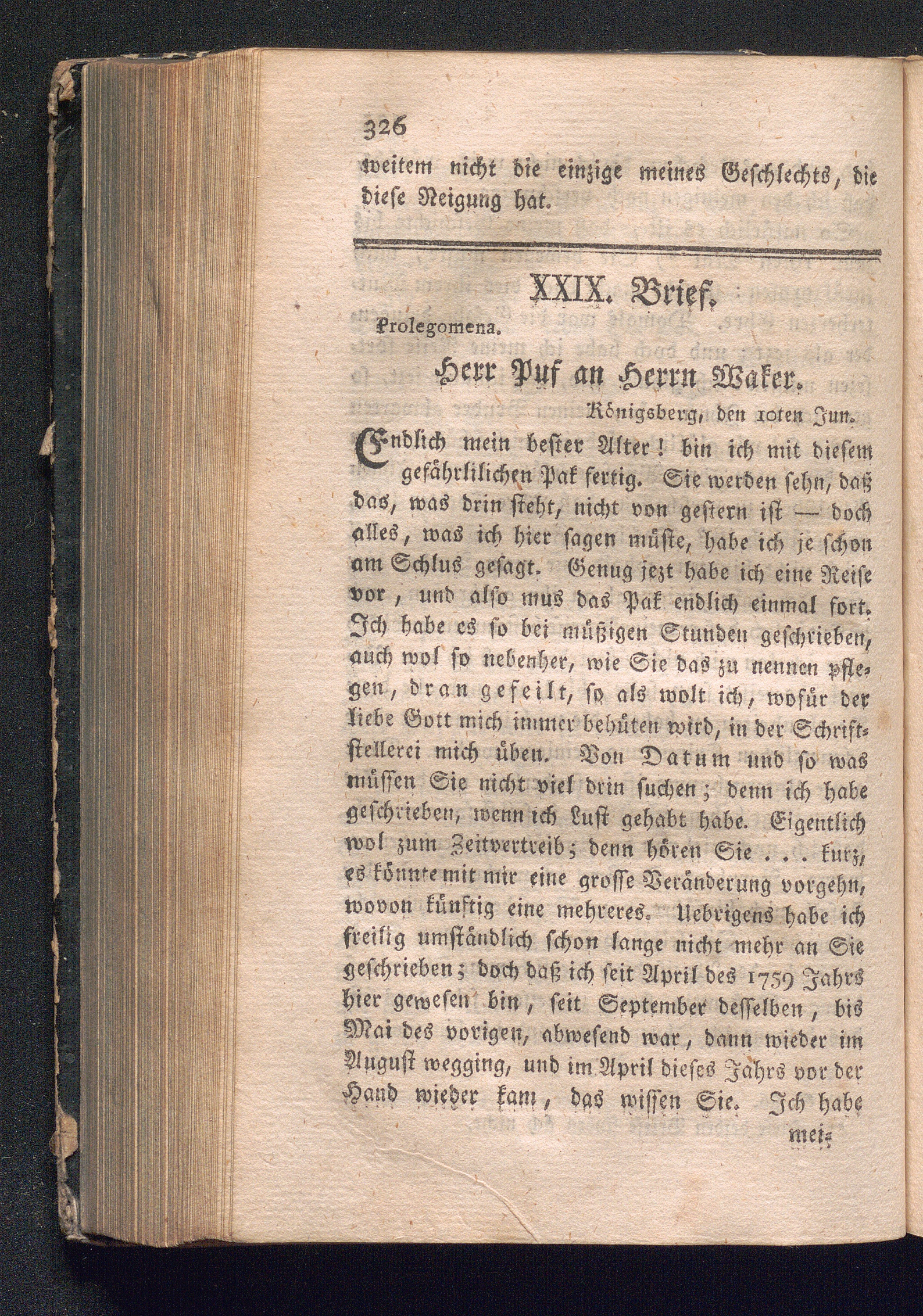 326

weitem nicht die einzige meines Geschlechts, die diese Neigung hat.

XXIX. Brief.

Prolegomena.

Herr Puf an Herrn Waker.

Königsberg, den 10ten Jun.

Endlich mein bester Alter! bin ich mit diesem gefährlilichen Pak fertig. Sie werden sehn, daß das, was drin steht, nicht von gestern ist — doch alles, was ich hier sagen müste, habe ich je schon am Schlus gesagt. Genug jezt habe ich eine Reise vor, und also mus das Pak endlich einmal fort. Ich habe es so bei müßigen Stunden geschrieben, auch wol so nebenher, wie Sie das zu nennen pflegen, dran gefeilt, so als wolt ich, wofür der liebe Gott mich immer behüten wird, in der Schriftstellerei mich üben. Von Datum und so was müssen Sie nicht viel drin suchen; denn ich habe geschrieben, wenn ich Lust gehabt habe. Eigentlich wol zum Zeitvertreib; denn hören Sie . . . kurz, es könnte mit mir eine grosse Veränderung vorgehn, wovon künftig eine mehreres. Uebrigens habe ich freilig umständlich schon lange nicht mehr an Sie geschrieben; doch daß ich seit April des 1759 Jahrs hier gewesen bin, seit September desselben, bis Mai des vorigen, abwesend war, dann wieder im August wegging, und im April dieses Jahrs vor der Hand wieder kam, das wissen Sie. Ich habe

mei-